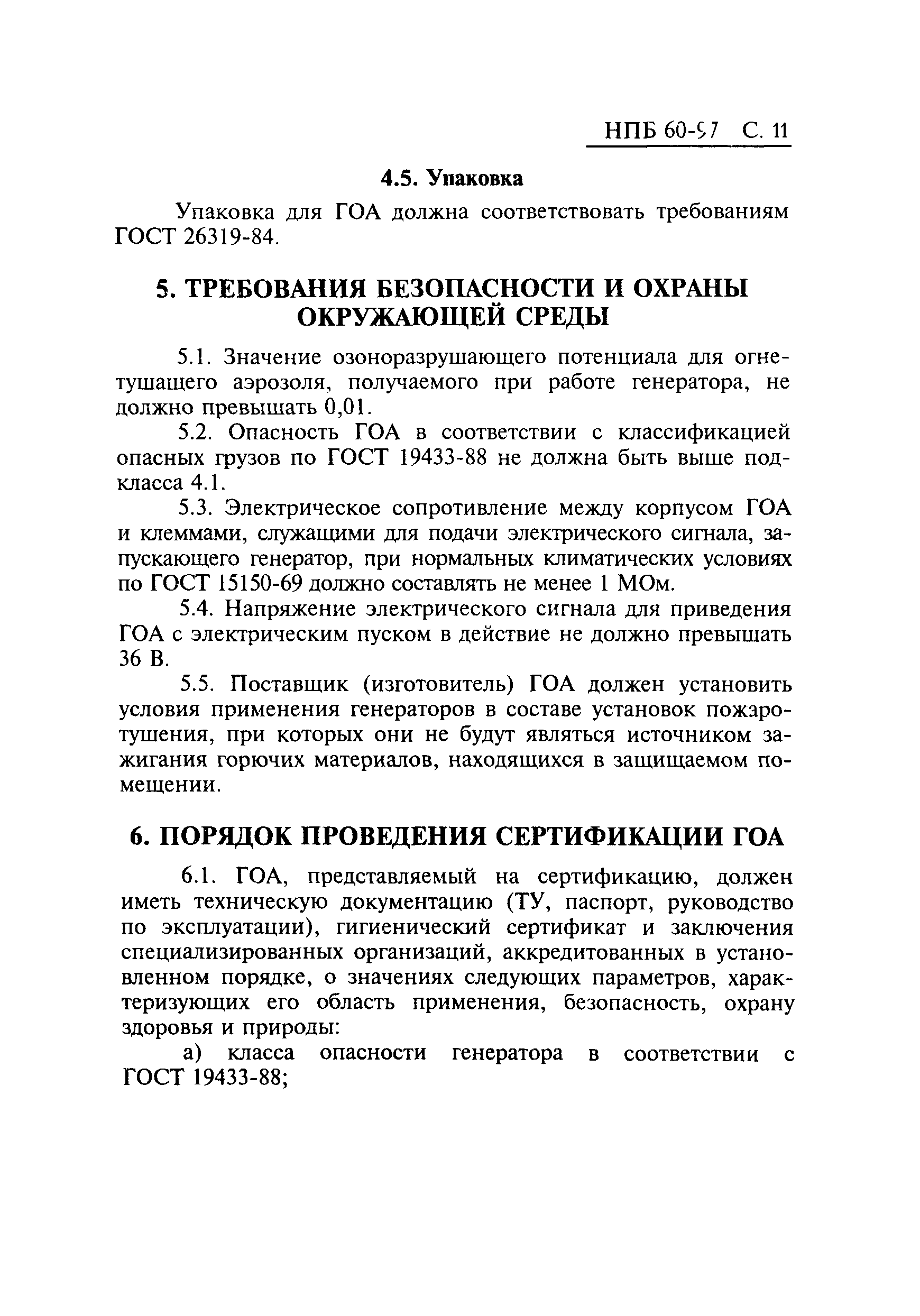 НПБ 60-97 С. 11

4.5. Упаковка

Упаковка для ГОА должна соответствовать требованиям ГОСТ 26319-84.

5. ТРЕБОВАНИЯ БЕЗОПАСНОСТИ И ОХРАНЫ ОКРУЖАЮЩЕЙ СРЕДЫ

5.1. Значение озоноразрушающего потенциала для огнетушащего аэрозоля, получаемого при работе генератора, не должно превышать 0,01.

5.2. Опасность ГОА в соответствии с классификацией опасных грузов по ГОСТ 19433-88 не должна быть выше подкласса 4.1.

5.3. Электрическое сопротивление между корпусом ГОА и клеммами, служащими для подачи электрического сигнала, запускающего генератор, при нормальных климатических условиях по ГОСТ 15150-69 должно составлять не менее 1 МОм.

5.4. Напряжение электрического сигнала для приведения ГОА с электрическим пуском в действие не должно превышать 36 В.

5.5. Поставщик (изготовитель) ГОА должен установить условия применения генераторов в составе установок пожаротушения, при которых они не будут являться источником зажигания горючих материалов, находящихся в защищаемом помещении.

6. ПОРЯДОК ПРОВЕДЕНИЯ СЕРТИФИКАЦИИ ГОА

6.1. ГОА, представляемый на сертификацию, должен иметь техническую документацию (ТУ, паспорт, руководство по эксплуатации), гигиенический сертификат и заключения специализированных организаций, аккредитованных в установленном порядке, о значениях следующих параметров, характеризующих его область применения, безопасность, охрану здоровья и природы:

а) класса опасности генератора в соответствии с ГОСТ 19433-88;